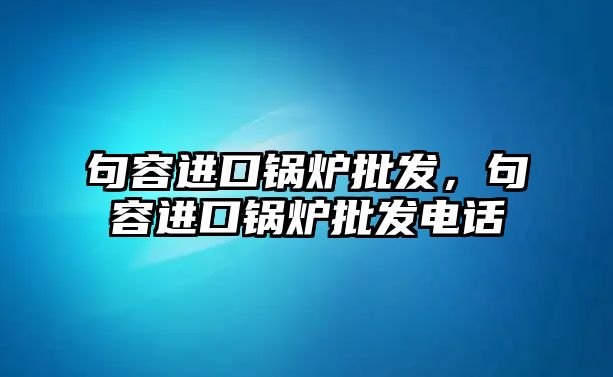 句容进口锅炉批发，句容进口锅炉批发电话